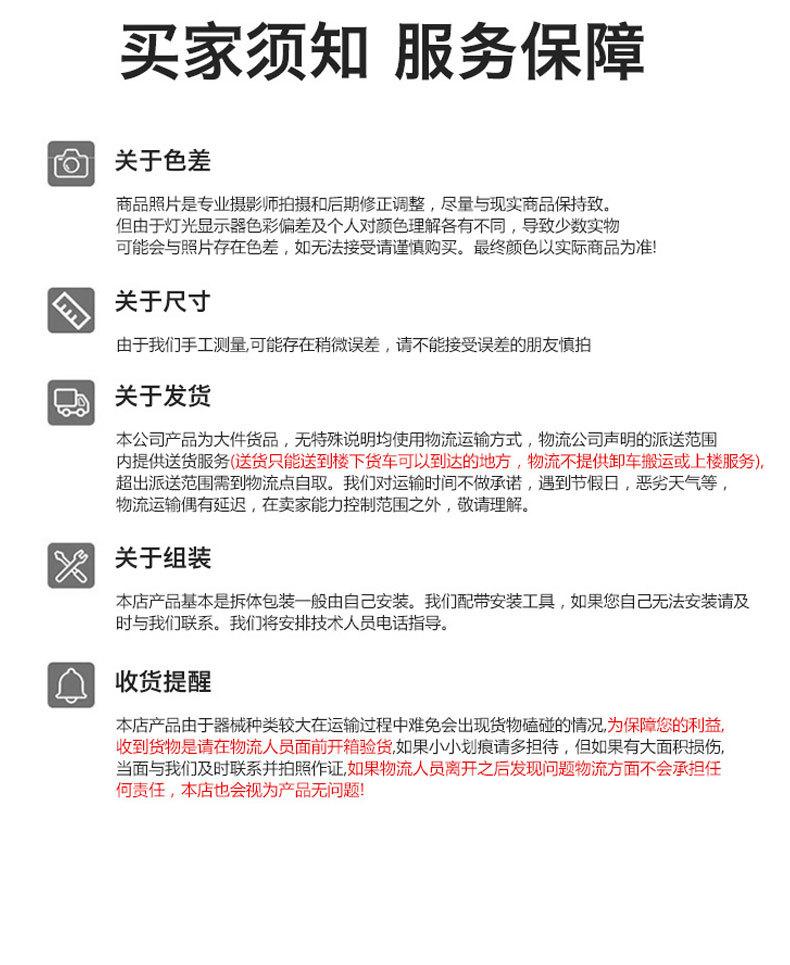 买家须知 服务保障

关于色差

商品照片是专业摄影师拍摄和后期修正调整，尽量与现实商品保持致。但由于灯光显示器色彩偏差及个人对颜色理解各有不同，导致少数实物可能会与照片存在色差，如无法接受请谨慎购买。最终颜色以实际商品为准!

关于尺寸

由于我们手工测量,可能存在稍微误差，请不能接受误差的朋友慎拍

关于发货

本公司产品为大件货品，无特殊说明均使用物流运输方式，物流公司声明的派送范围内提供送货服务(送货只能送到楼下货车可以到达的地方，物流不提供卸车搬运或上楼服务),超出派送范围需到物流点自取。我们对运输时间不做承诺，遇到节假日，恶劣天气等，物流运输偶有延迟，在卖家能力控制范围之外，敬请理解。

关于组装

本店产品基本是拆体包装一般由自己安装。我们配带安装工具，如果您自己无法安装请及时与我们联系。我们将安排技术人员电话指导。

收货提醒

本店产品由于器械种类较大在运输过程中难免会出现货物磕碰的情况,为保障您的利益,收到货物是请在物流人员面前开箱验货,如果小小划痕请多担待，但如果有大面积损伤,当面与我们及时联系并拍照作证,如果物流人员离开之后发现问题物流方面不会承担任何责任，本店也会视为产品无问题!